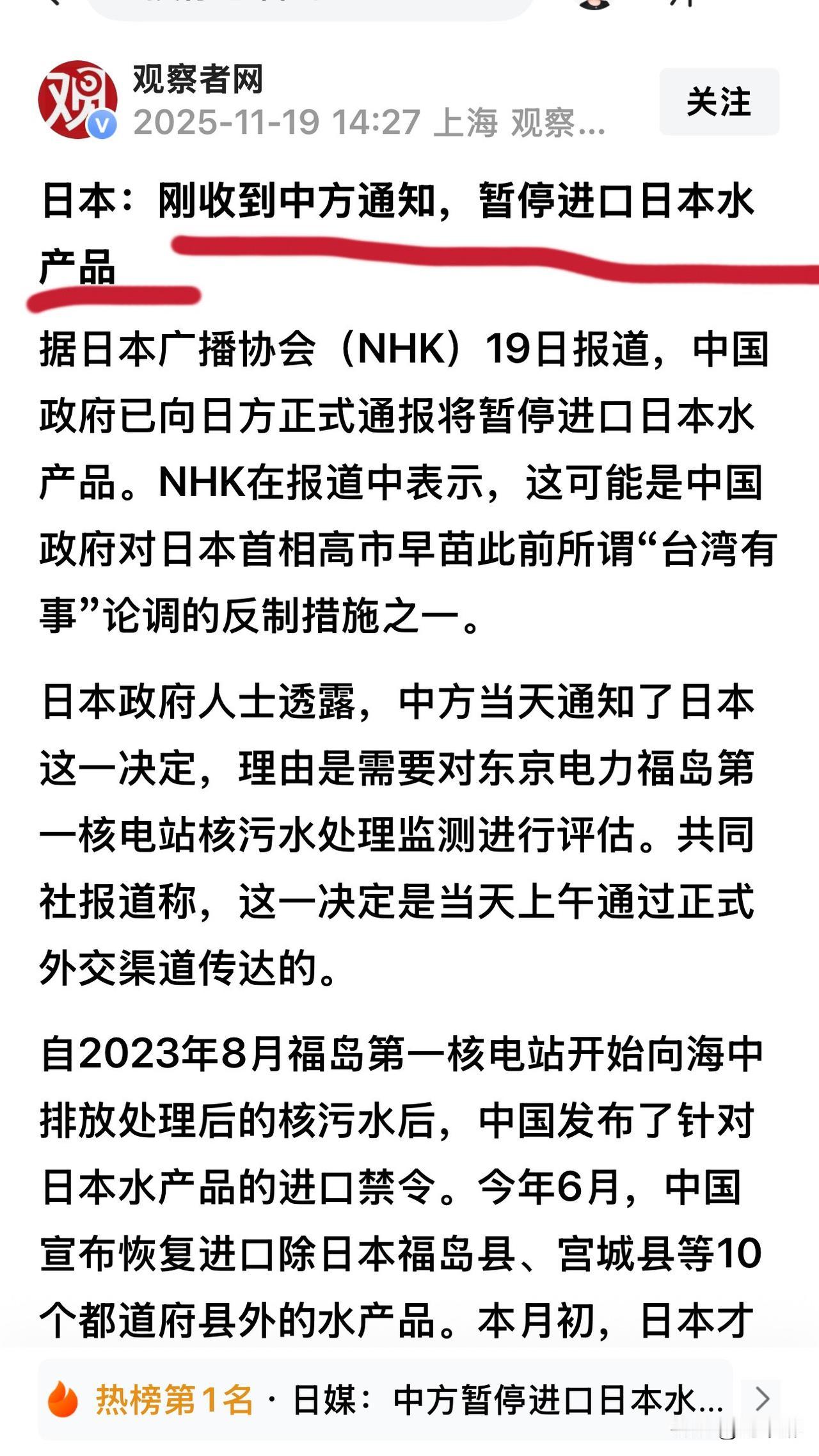 观察者网
2025-11-19 14:27 上海 观察...

关注

日本：刚收到中方通知，暂停进口日本水产品

据日本广播协会（NHK）19日报道，中国政府已向日方正式通报将暂停进口日本水产品。NHK在报道中表示，这可能是中国政府对日本首相高市早苗此前所谓“台湾有事”论调的反制措施之一。

日本政府人士透露，中方当天通知了日本这一决定，理由是需要对东京电力福岛第一核电站核污水处理监测进行评估。共同社报道称，这一决定是当天上午通过正式外交渠道传达的。

自2023年8月福岛第一核电站开始向海中排放处理后的核污水后，中国发布了针对日本水产品的进口禁令。今年6月，中国宣布恢复进口除日本福岛县、宫城县等10个都道府县外的水产品。本月初，日本才

热榜第1名 · 日媒：中方暂停进口日本水...